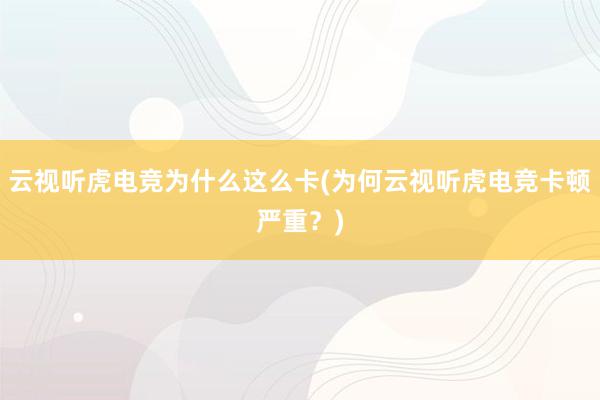 云视听虎电竞为什么这么卡(为何云视听虎电竞卡顿严重？)